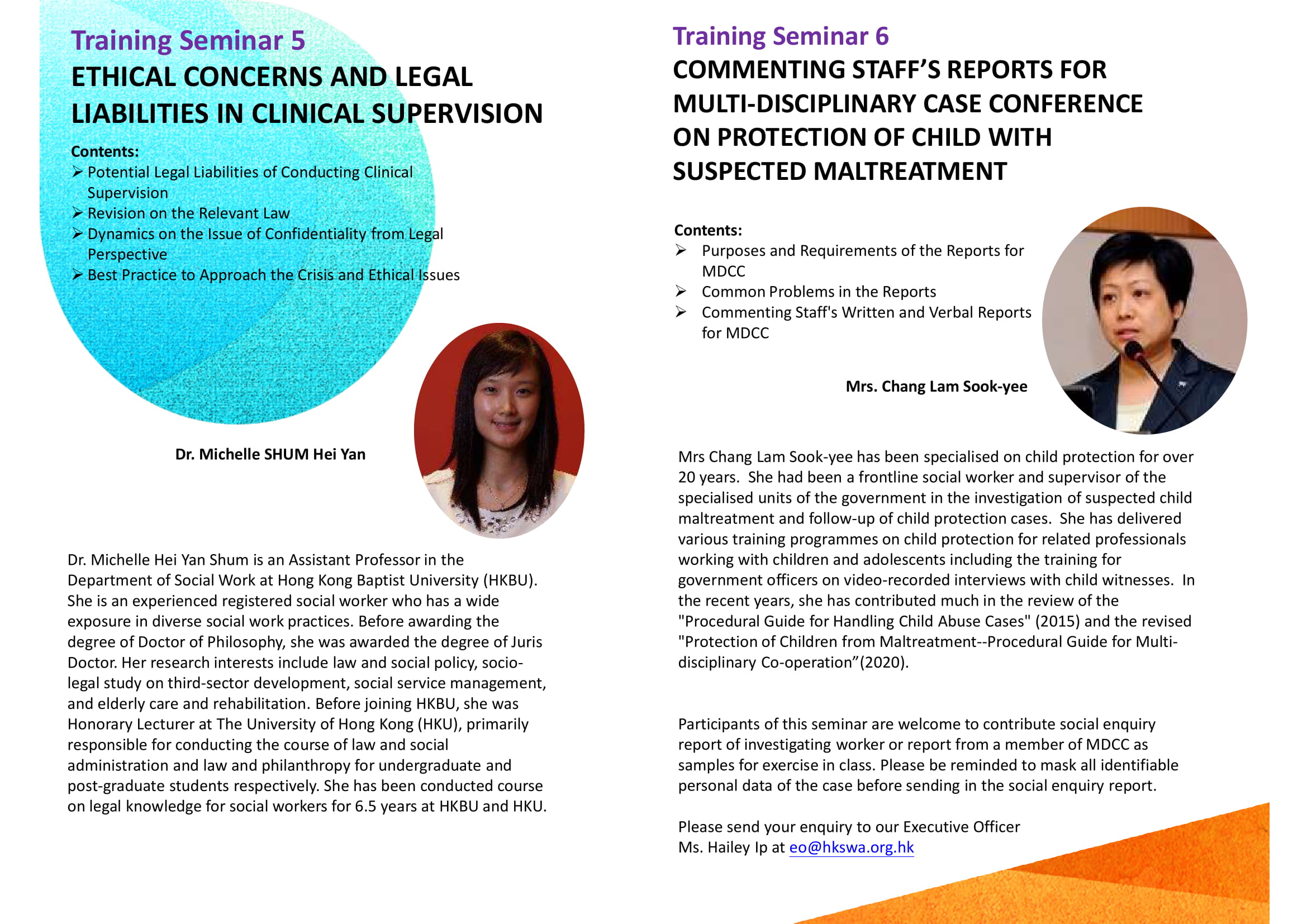 Training Seminar 5
ETHICAL CONCERNS AND LEGAL LIABILITIES IN CLINICAL SUPERVISION

Contents:
➢ Potential Legal Liabilities of Conducting Clinical Supervision
➢ Revision on the Relevant Law
➢ Dynamics on the Issue of Confidentiality from Legal Perspective
➢ Best Practice to Approach the Crisis and Ethical Issues

Dr. Michelle SHUM Hei Yan

Dr. Michelle Hei Yan Shum is an Assistant Professor in the Department of Social Work at Hong Kong Baptist University (HKBU). She is an experienced registered social worker who has a wide exposure in diverse social work practices. Before awarding the degree of Doctor of Philosophy, she was awarded the degree of Juris Doctor. Her research interests include law and social policy, socio-legal study on third-sector development, social service management, and elderly care and rehabilitation. Before joining HKBU, she was Honorary Lecturer at The University of Hong Kong (HKU), primarily responsible for conducting the course of law and social administration and law and philanthropy for undergraduate and post-graduate students respectively. She has been conducted course on legal knowledge for social workers for 6.5 years at HKBU and HKU.

Training Seminar 6
COMMENTING STAFF'S REPORTS FOR MULTI-DISCIPLINARY CASE CONFERENCE ON PROTECTION OF CHILD WITH SUSPECTED MALTREATMENT

Contents:
➢ Purposes and Requirements of the Reports for MDCC
➢ Common Problems in the Reports
➢ Commenting Staff's Written and Verbal Reports for MDCC

Mrs. Chang Lam Sook-yee

Mrs Chang Lam Sook-yee has been specialised on child protection for over 20 years. She had been a frontline social worker and supervisor of the specialised units of the government in the investigation of suspected child maltreatment and follow-up of child protection cases. She has delivered various training programmes on child protection for related professionals working with children and adolescents including the training for government officers on video-recorded interviews with child witnesses. In the recent years, she has contributed much in the review of the "Procedural Guide for Handling Child Abuse Cases" (2015) and the revised "Protection of Children from Maltreatment--Procedural Guide for Multi-disciplinary Co-operation"(2020).

Participants of this seminar are welcome to contribute social enquiry report of investigating worker or report from a member of MDCC as samples for exercise in class. Please be reminded to mask all identifiable personal data of the case before sending in the social enquiry report.

Please send your enquiry to our Executive Officer Ms. Hailey Ip at eo@hkswa.org.hk